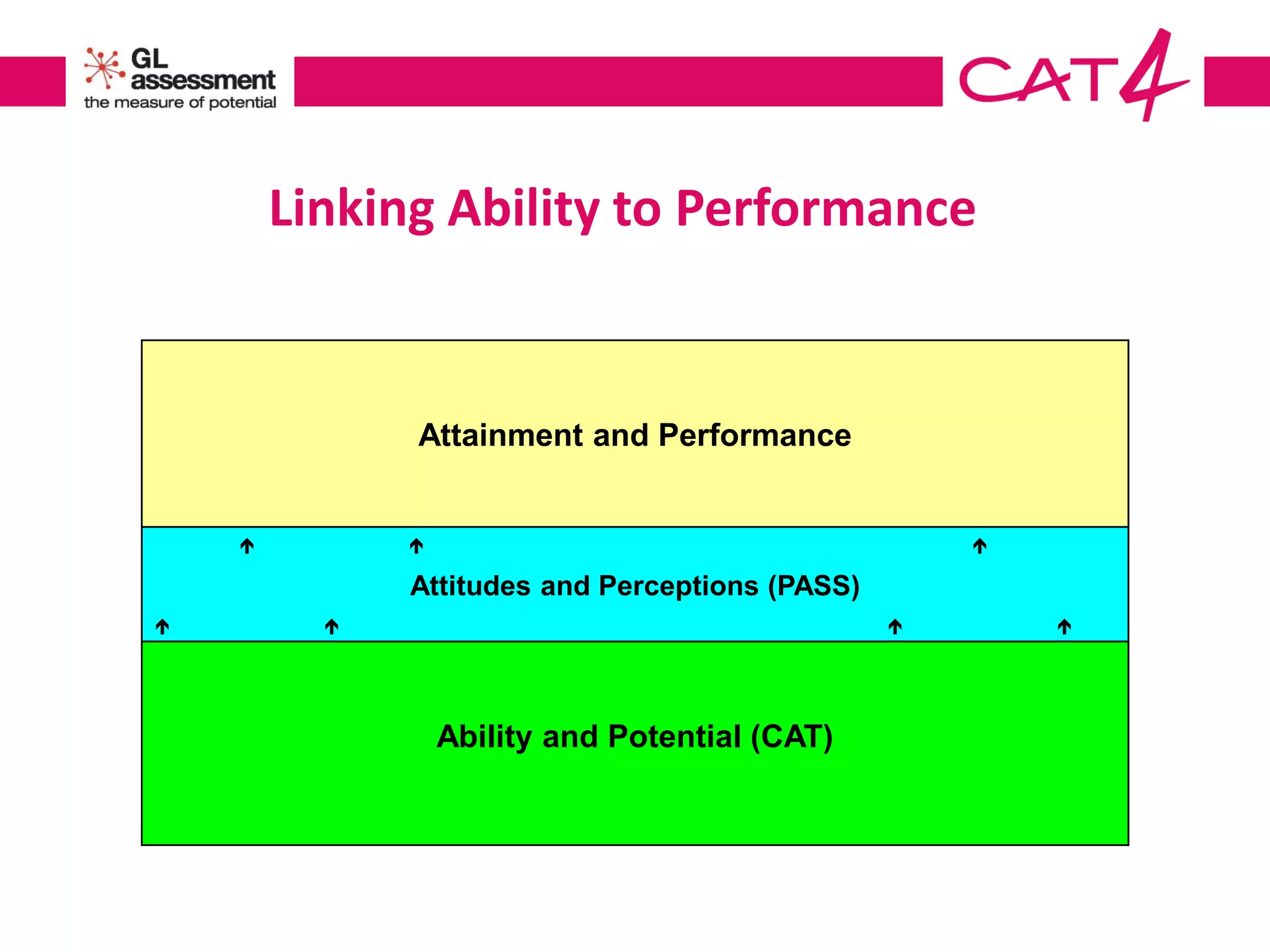 GL assessment
the measure of potential

CAT4

Linking Ability to Performance

Attainment and Performance

Attitudes and Perceptions (PASS)

Ability and Potential (CAT)